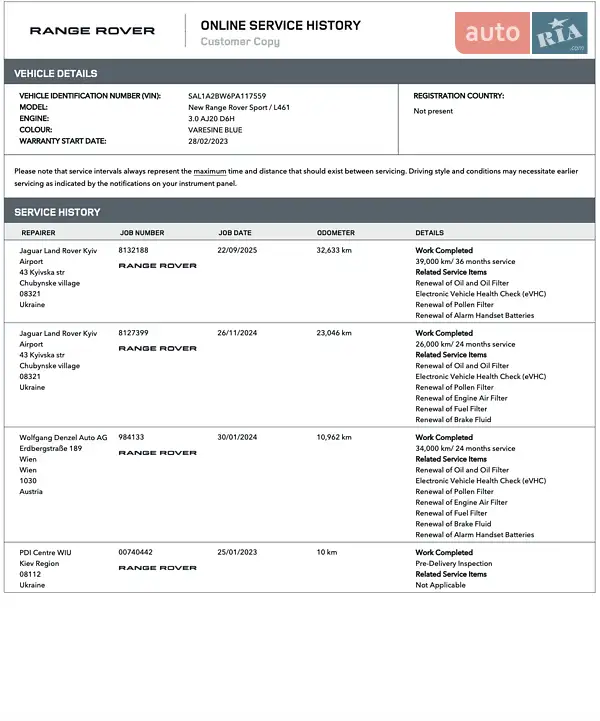 RANGE ROVER

ONLINE SERVICE HISTORY
Customer Copy

auto RIA .com

VEHICLE DETAILS

VEHICLE IDENTIFICATION NUMBER (VIN): SAL1A2BW6PA117559
MODEL: New Range Rover Sport / L461
ENGINE: 3.0 AJ20 D6H
COLOUR: VARESINE BLUE
WARRANTY START DATE: 28/02/2023

REGISTRATION COUNTRY:
Not present

Please note that service intervals always represent the maximum time and distance that should exist between servicing. Driving style and conditions may necessitate earlier servicing as indicated by the notifications on your instrument panel.

SERVICE HISTORY

| REPAIRER | JOB NUMBER | JOB DATE | ODOMETER | DETAILS |
|---|---|---|---|---|
| Jaguar Land Rover Kyiv Airport 43 Kyivska str Chubynske village 08321 Ukraine | 8132188 RANGE ROVER | 22/09/2025 | 32,633 km | Work Completed 39,000 km/ 36 months service Related Service Items Renewal of Oil and Oil Filter Electronic Vehicle Health Check (eVHC) Renewal of Pollen Filter Renewal of Alarm Handset Batteries |
| Jaguar Land Rover Kyiv Airport 43 Kyivska str Chubynske village 08321 Ukraine | 8127399 RANGE ROVER | 26/11/2024 | 23,046 km | Work Completed 26,000 km/ 24 months service Related Service Items Renewal of Oil and Oil Filter Electronic Vehicle Health Check (eVHC) Renewal of Pollen Filter Renewal of Engine Air Filter Renewal of Fuel Filter Renewal of Brake Fluid |
| Wolfgang Denzel Auto AG Erdbergstraße 189 Wien Wien 1030 Austria | 984133 RANGE ROVER | 30/01/2024 | 10,962 km | Work Completed 34,000 km/ 24 months service Related Service Items Renewal of Oil and Oil Filter Electronic Vehicle Health Check (eVHC) Renewal of Pollen Filter Renewal of Engine Air Filter Renewal of Fuel Filter Renewal of Brake Fluid Renewal of Alarm Handset Batteries |
| PDI Centre WIU Kiev Region 08112 Ukraine | 00740442 RANGE ROVER | 25/01/2023 | 10 km | Work Completed Pre-Delivery Inspection Related Service Items Not Applicable |